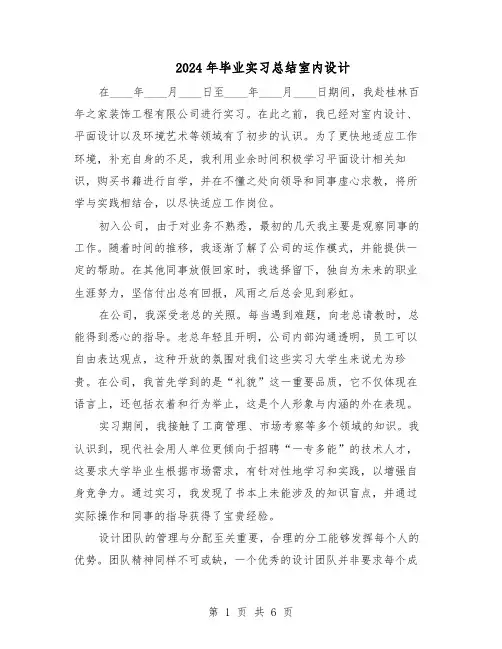 2024年毕业实习总结室内设计

在____年____月____日至____年____月____日期间，我赴桂林百年之家装饰工程有限公司进行实习。在此之前，我已经对室内设计、平面设计以及环境艺术等领域有了初步的认识。为了更快地适应工作环境，补充自身的不足，我利用业余时间积极学习平面设计相关知识，购买书籍进行自学，并在不懂之处向领导和同事虚心求教，将所学与实践相结合，以尽快适应工作岗位。

初入公司，由于对业务不熟悉，最初的几天我主要是观察同事的工作。随着时间的推移，我逐渐了解了公司的运作模式，并能提供一定的帮助。在其他同事放假回家时，我选择留下，独自为未来的职业生涯努力，坚信付出总有回报，风雨之后总会见到彩虹。

在公司，我深受老总的关照。每当遇到难题，向老总请教时，总能得到悉心的指导。老总年轻且开明，公司内部沟通透明，员工可以自由表达观点，这种开放的氛围对我们这些实习大学生来说尤为珍贵。在公司，我首先学到的是“礼貌”这一重要品质，它不仅体现在语言上，还包括衣着和行为举止，这是个人形象与内涵的外在表现。

实习期间，我接触了工商管理、市场考察等多个领域的知识。我认识到，现代社会用人单位更倾向于招聘“一专多能”的技术人才，这要求大学毕业生根据市场需求，有针对性地学习和实践，以增强自身竞争力。通过实习，我发现了书本上未能涉及的知识盲点，并通过实际操作和同事的指导获得了宝贵经验。

设计团队的管理与分配至关重要，合理的分工能够发挥每个人的优势。团队精神同样不可或缺，一个优秀的设计团队并非要求每个成

第 1 页 共 6 页